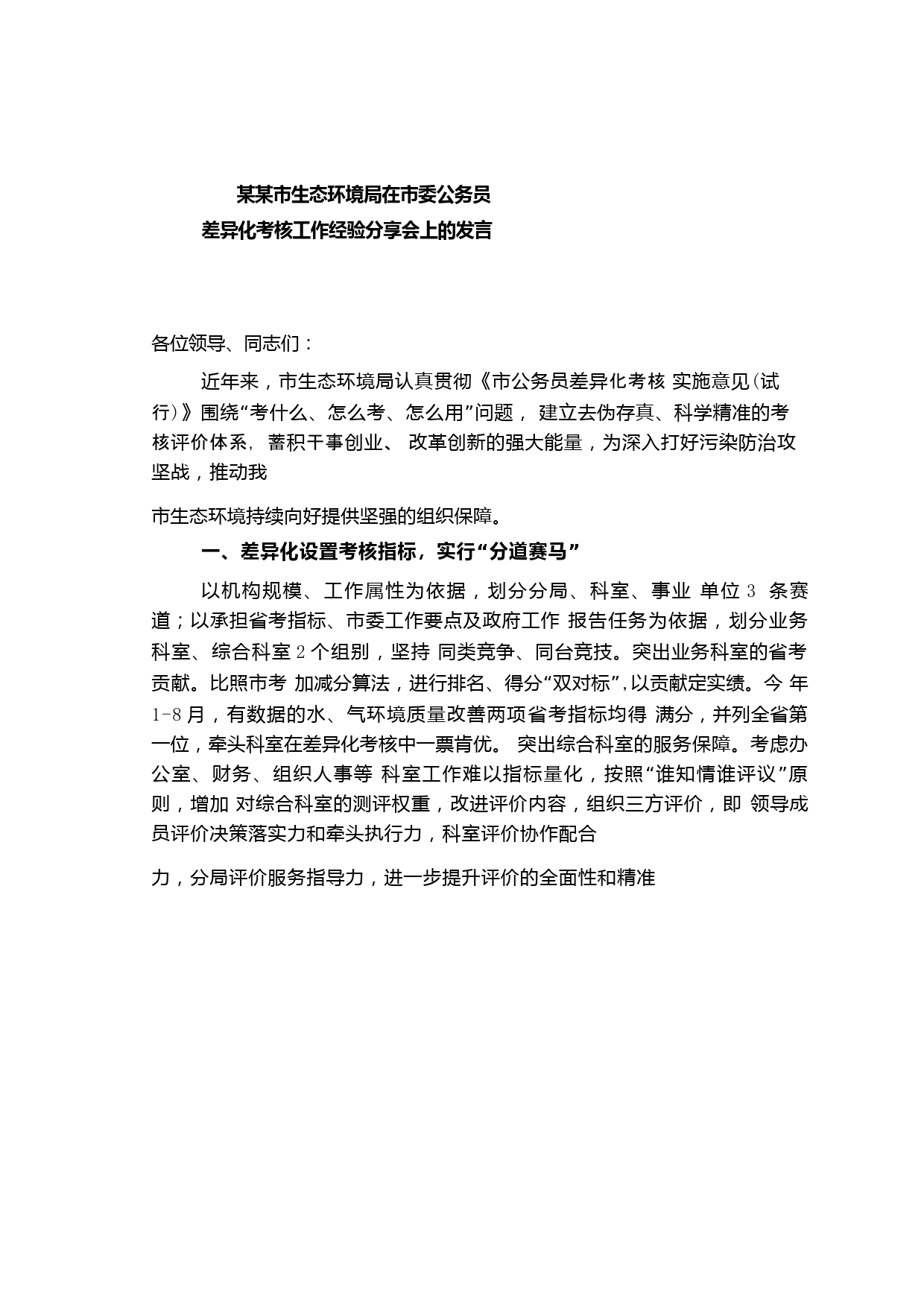 某某市生态环境局在市委公务员
差异化考核工作经验分享会上的发言

各位领导、同志们：

近年来，市生态环境局认真贯彻《市公务员差异化考核 实施意见(试行)》围绕“考什么、怎么考、怎么用”问题， 建立去伪存真、科学精准的考核评价体系， 蓄积干事创业、 改革创新的强大能量，为深入打好污染防治攻坚战，推动我

市生态环境持续向好提供坚强的组织保障。

一、差异化设置考核指标，实行“分道赛马”

以机构规模、工作属性为依据，划分分局、科室、事业 单位 3 条赛道；以承担省考指标、市委工作要点及政府工作 报告任务为依据，划分业务科室、综合科室 2 个组别，坚持 同类竞争、同台竞技。突出业务科室的省考贡献。比照市考 加减分算法，进行排名、得分“双对标”,以贡献定实绩。今 年 1-8 月，有数据的水、气环境质量改善两项省考指标均得 满分，并列全省第一位，牵头科室在差异化考核中一票肯优。 突出综合科室的服务保障。考虑办公室、财务、组织人事等 科室工作难以指标量化，按照“谁知情谁评议”原则，增加 对综合科室的测评权重，改进评价内容，组织三方评价，即 领导成员评价决策落实力和牵头执行力，科室评价协作配合

力，分局评价服务指导力，进一步提升评价的全面性和精准